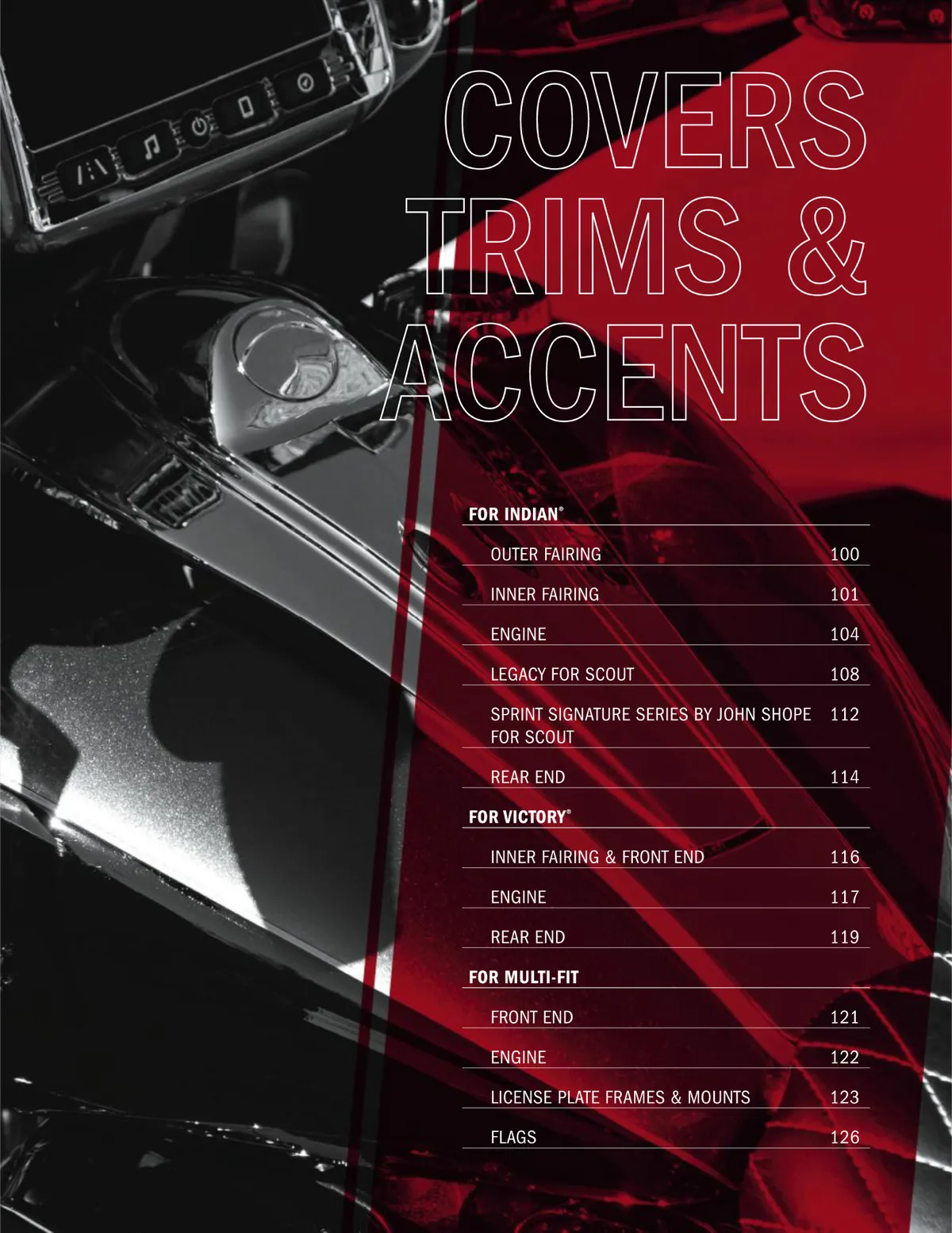 COVERS
TRIMS &
ACCENTS

FOR INDIAN®

OUTER FAIRING 100

INNER FAIRING 101

ENGINE 104

LEGACY FOR SCOUT 108

SPRINT SIGNATURE SERIES BY JOHN SHOPE FOR SCOUT 112

REAR END 114

FOR VICTORY®

INNER FAIRING & FRONT END 116

ENGINE 117

REAR END 119

FOR MULTI-FIT

FRONT END 121

ENGINE 122

LICENSE PLATE FRAMES & MOUNTS 123

FLAGS 126